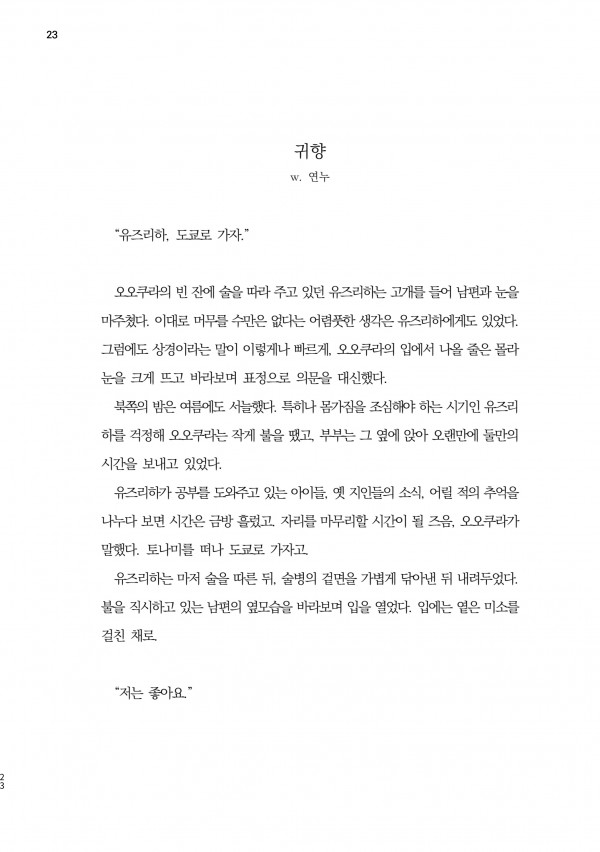 23

귀향

w. 연누

"유즈리하, 도쿄로 가자."

오오쿠라의 빈 잔에 술을 따라 주고 있던 유즈리하는 고개를 들어 남편과 눈을 마주쳤다. 이대로 머무를 수만은 없다는 어렴풋한 생각은 유즈리하에게도 있었다. 그럼에도 상경이라는 말이 이렇게나 빠르게, 오오쿠라의 입에서 나올 줄은 몰라 눈을 크게 뜨고 바라보며 표정으로 의문을 대신했다.

북쪽의 밤은 여름에도 서늘했다. 특히나 몸가짐을 조심해야 하는 시기인 유즈리하를 걱정해 오오쿠라는 작게 불을 땠고, 부부는 그 옆에 앉아 오랜만에 둘만의 시간을 보내고 있었다.

유즈리하가 공부를 도와주고 있는 아이들, 옛 지인들의 소식, 어릴 적의 추억을 나누다 보면 시간은 금방 흘렀고, 자리를 마무리할 시간이 될 즈음, 오오쿠라가 말했다. 토나미를 떠나 도쿄로 가자고.

유즈리하는 마저 술을 따른 뒤, 술병의 겉면을 가볍게 닦아낸 뒤 내려두었다. 불을 직시하고 있는 남편의 옆모습을 바라보며 입을 열었다. 입에는 옅은 미소를 걸친 채로.

"저는 좋아요."

23